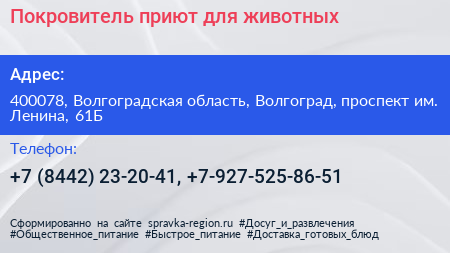 Покровитель приют для животных

Адрес:

400078, Волгоградская область, Волгоград, проспект им. Ленина, 61Б

Телефон:

+7 (8442) 23-20-41, +7-927-525-86-51

Сформированно на сайте spravka-region.ru #Досуг_и_развлечения #Общественное_питание #Быстрое_питание #Доставка_готовых_блюд